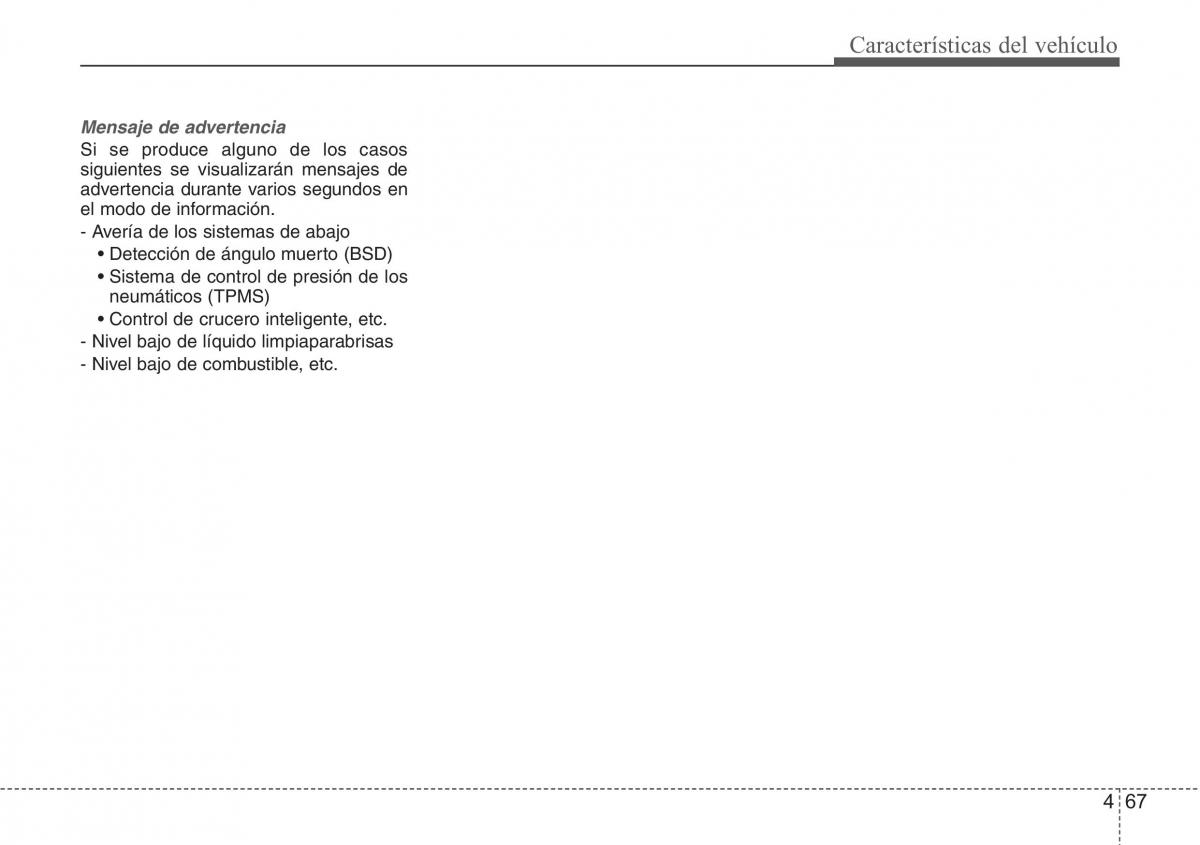 Características del vehículo

Mensaje de advertencia
Si se produce alguno de los casos siguientes se visualizarán mensajes de advertencia durante varios segundos en el modo de información.
- Avería de los sistemas de abajo
• Detección de ángulo muerto (BSD)
• Sistema de control de presión de los neumáticos (TPMS)
• Control de crucero inteligente, etc.
- Nivel bajo de líquido limpiaparabrisas
- Nivel bajo de combustible, etc.

4 67